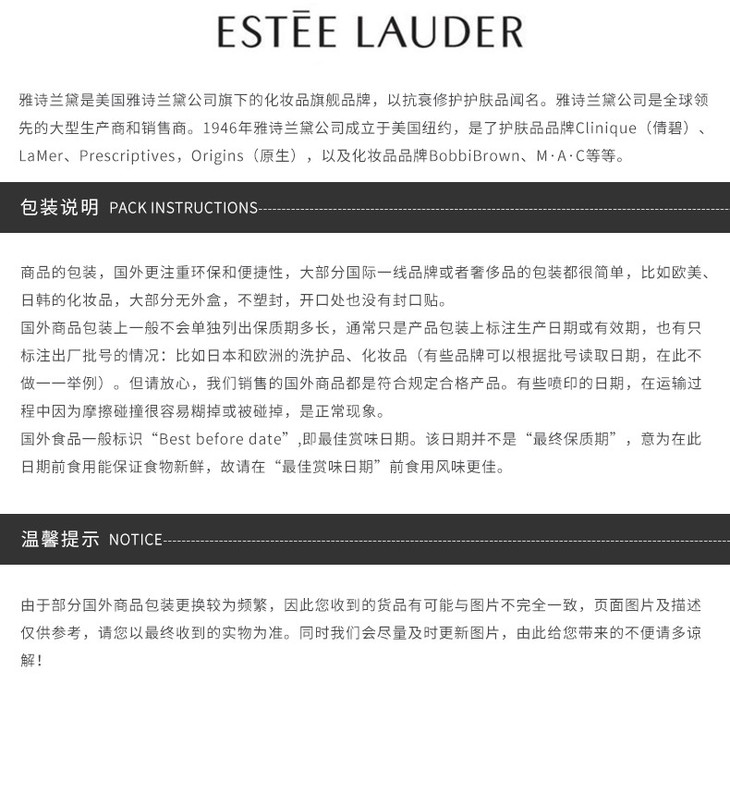 ESTĒE LAUDER

雅诗兰黛是美国雅诗兰黛公司旗下的化妆品旗舰品牌，以抗衰修护护肤品闻名。雅诗兰黛公司是全球领先的大型生产商和销售商。1946年雅诗兰黛公司成立于美国纽约，是了护肤品品牌Clinique（倩碧）、LaMer、Prescriptives，Origins（原生），以及化妆品品牌BobbiBrown、M·A·C等等。

包装说明 PACK INSTRUCTIONS

商品的包装，国外更注重环保和便捷性，大部分国际一线品牌或者奢侈品的包装都很简单，比如欧美、日韩的化妆品，大部分无外盒，不塑封，开口处也没有封口贴。
国外商品包装上一般不会单独列出保质期多长，通常只是产品包装上标注生产日期或有效期，也有只标注出厂批号的情况：比如日本和欧洲的洗护品、化妆品（有些品牌可以根据批号读取日期，在此不做一一举例）。但请放心，我们销售的国外商品都是符合规定合格产品。有些喷印的日期，在运输过程中因为摩擦碰撞很容易糊掉或被碰掉，是正常现象。
国外食品一般标识“Best before date”,即最佳赏味日期。该日期并不是“最终保质期”，意为在此日期前食用能保证食物新鲜，故请在“最佳赏味日期”前食用风味更佳。

温馨提示 NOTICE

由于部分国外商品包装更换较为频繁，因此您收到的货品有可能与图片不完全一致，页面图片及描述仅供参考，请您以最终收到的实物为准。同时我们会尽量及时更新图片，由此给您带来的不便请多谅解！